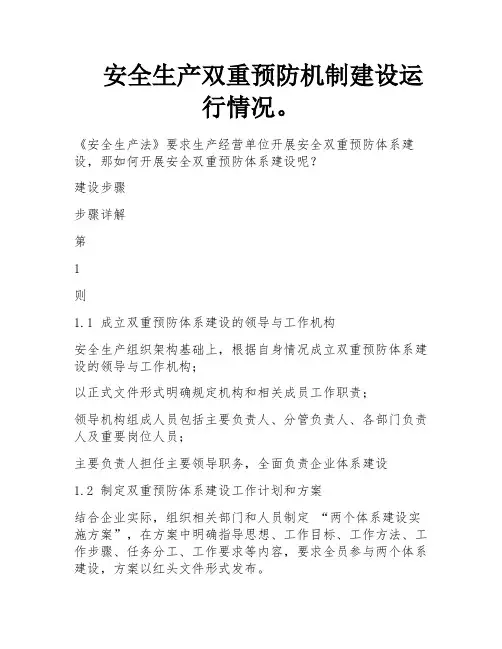 安全生产双重预防机制建设运行情况。

《安全生产法》要求生产经营单位开展安全双重预防体系建设，那如何开展安全双重预防体系建设呢？

建设步骤

步骤详解

第

1

则

1.1 成立双重预防体系建设的领导与工作机构

安全生产组织架构基础上，根据自身情况成立双重预防体系建设的领导与工作机构；

以正式文件形式明确规定机构和相关成员工作职责；

领导机构组成人员包括主要负责人、分管负责人、各部门负责人及重要岗位人员；

主要负责人担任主要领导职务，全面负责企业体系建设

1.2 制定双重预防体系建设工作计划和方案

结合企业实际，组织相关部门和人员制定 “两个体系建设实施方案”，在方案中明确指导思想、工作目标、工作方法、工作步骤、任务分工、工作要求等内容，要求全员参与两个体系建设，方案以红头文件形式发布。